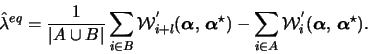 $\hat{\lambda}^{eq} = \frac{1}{|A \cup B|} \sum_{i \in B} \mathcal{W}'_{i+l}(\boldsymbol{\alpha}, \boldsymbol{\alpha}^{\star}) - \sum_{i \in A} \mathcal{W}'_{i}(\boldsymbol{\alpha}, \boldsymbol{\alpha}^{\star}).$